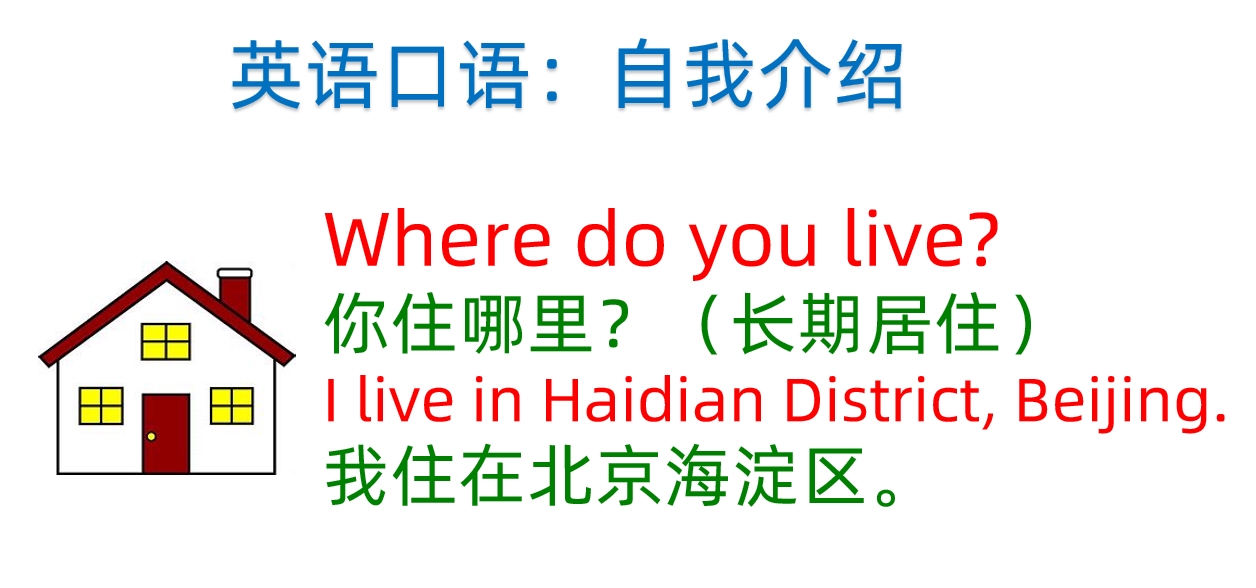 英语口语：自我介绍

Where do you live?
你住哪里？（长期居住）
I live in Haidian District, Beijing.
我住在北京海淀区。